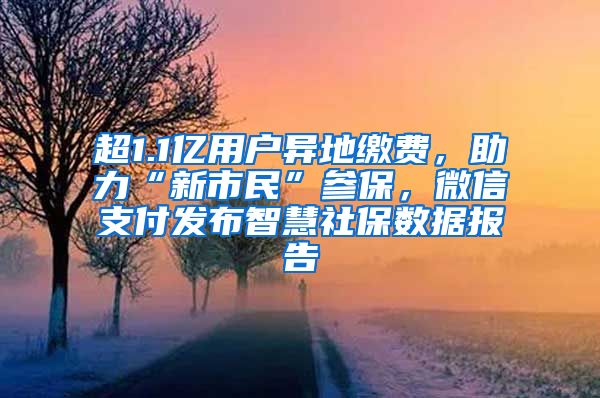 超1.1亿用户异地缴费，助力“新市民”参保，微信支付发布智慧社保数据报告